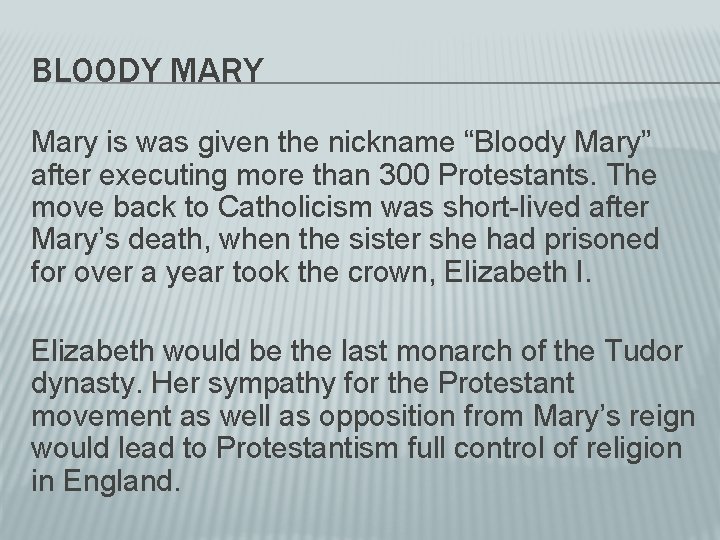 BLOODY MARY

Mary is was given the nickname “Bloody Mary” after executing more than 300 Protestants. The move back to Catholicism was short-lived after Mary’s death, when the sister she had prisoned for over a year took the crown, Elizabeth I.

Elizabeth would be the last monarch of the Tudor dynasty. Her sympathy for the Protestant movement as well as opposition from Mary’s reign would lead to Protestantism full control of religion in England.